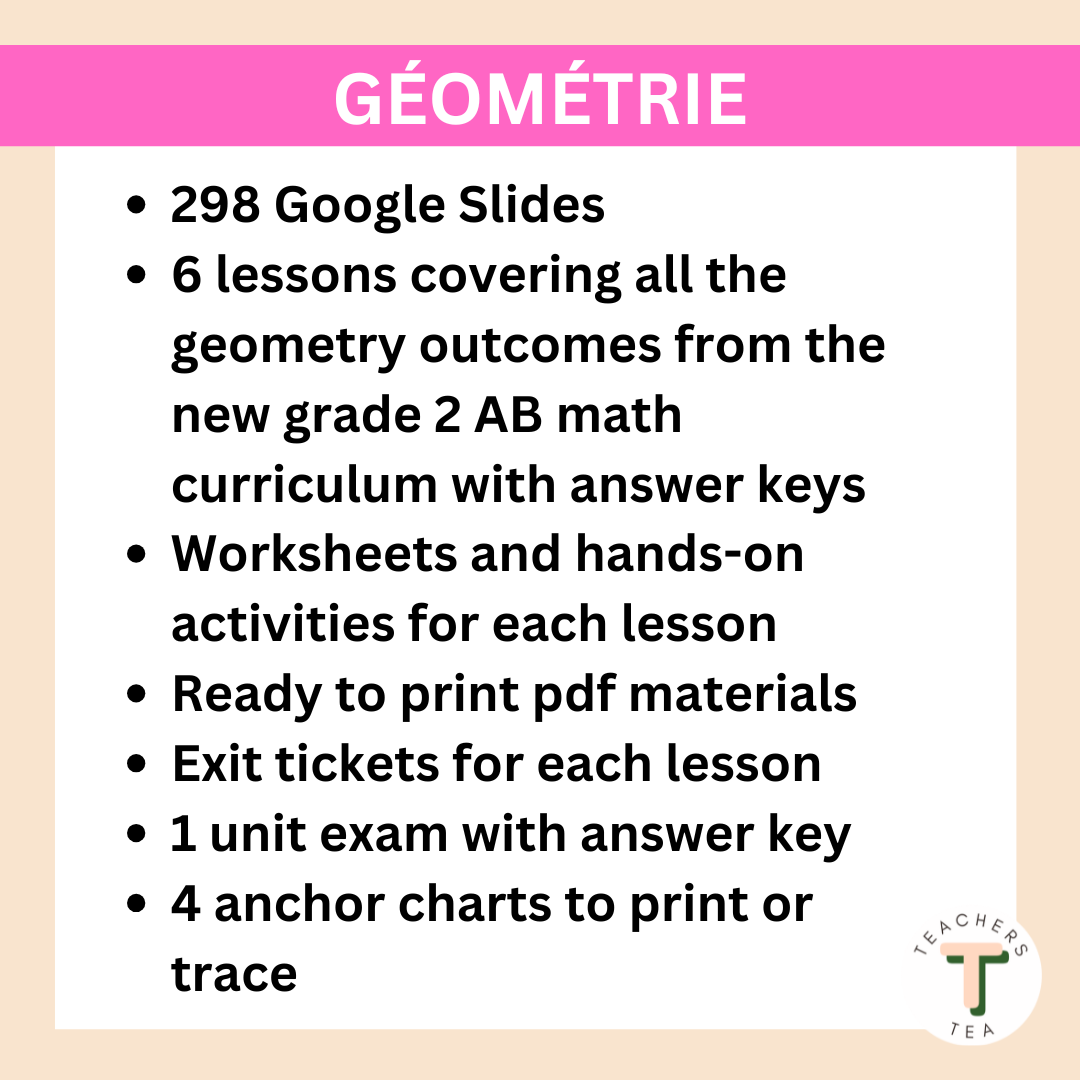 GÉOMÉTRIE

• 298 Google Slides
• 6 lessons covering all the geometry outcomes from the new grade 2 AB math curriculum with answer keys
• Worksheets and hands-on activities for each lesson
• Ready to print pdf materials
• Exit tickets for each lesson
• 1 unit exam with answer key
• 4 anchor charts to print or trace

TEACHERS
T
TEA